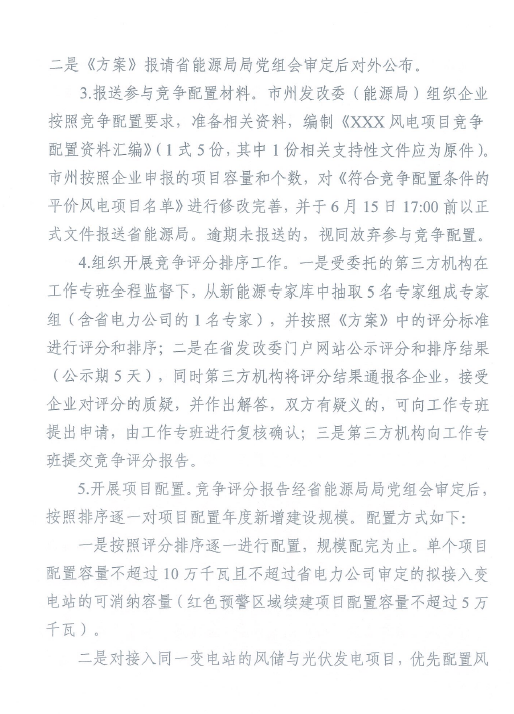 二是《方案》报请省能源局局党组会审定后对外公布。

3.报送参与竞争配置材料。市州发改委（能源局）组织企业按照竞争配置要求，准备相关资料，编制《XXX风电项目竞争配置资料汇编》(1式5份，其中1份相关支持性文件应为原件)。市州按照企业申报的项目容量和个数，对《符合竞争配置条件的平价风电项目名单》进行修改完善，并于6月15日17:00前以正式文件报送省能源局。逾期未报送的，视同放弃参与竞争配置。

4.组织开展竞争评分排序工作。一是受委托的第三方机构在工作专班全程监督下，从新能源专家库中抽取5名专家组成专家组（含省电力公司的1名专家），并按照《方案》中的评分标准进行评分和排序；二是在省发改委门户网站公示评分和排序结果（公示期5天），同时第三方机构将评分结果通报各企业，接受企业对评分的质疑，并作出解答，双方有疑义的，可向工作专班提出申请，由工作专班进行复核确认；三是第三方机构向工作专班提交竞争评分报告。

5.开展项目配置。竞争评分报告经省能源局局党组会审定后，按照排序逐一对项目配置年度新增建设规模。配置方式如下：

一是按照评分排序逐一进行配置，规模配完为止。单个项目配置容量不超过10万千瓦且不超过省电力公司审定的拟接入变电站的可消纳容量（红色预警区域续建项目配置容量不超过5万千瓦）。

二是对接入同一变电站的风储与光伏发电项目，优先配置风